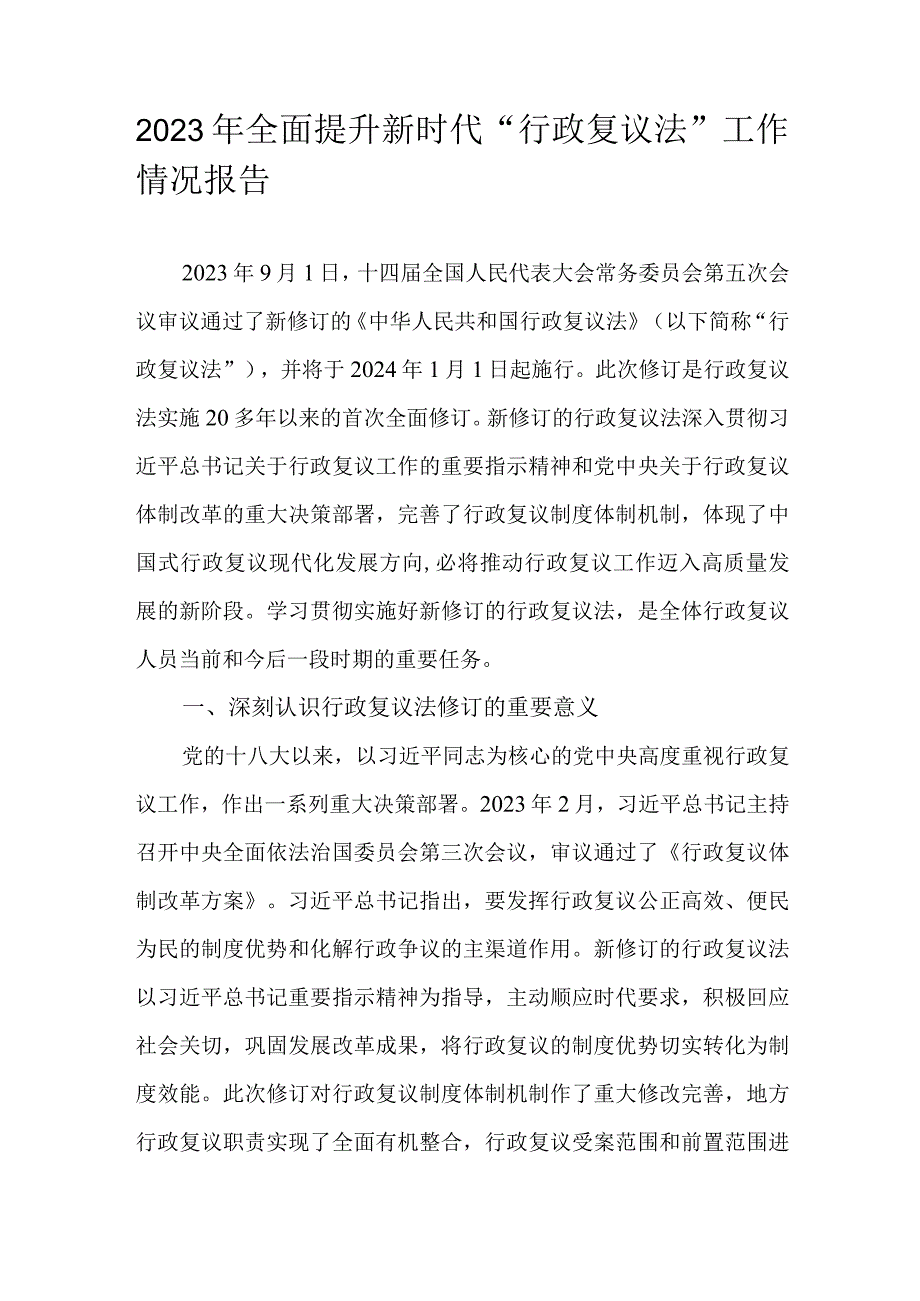 2023年全面提升新时代“行政复议法”工作情况报告

2023年9月1日，十四届全国人民代表大会常务委员会第五次会议审议通过了新修订的《中华人民共和国行政复议法》（以下简称“行政复议法”），并将于2024年1月1日起施行。此次修订是行政复议法实施20多年以来的首次全面修订。新修订的行政复议法深入贯彻习近平总书记关于行政复议工作的重要指示精神和党中央关于行政复议体制改革的重大决策部署，完善了行政复议制度体制机制，体现了中国式行政复议现代化发展方向，必将推动行政复议工作迈入高质量发展的新阶段。学习贯彻实施好新修订的行政复议法，是全体行政复议人员当前和今后一段时期的重要任务。

一、深刻认识行政复议法修订的重要意义

党的十八大以来，以习近平同志为核心的党中央高度重视行政复议工作，作出一系列重大决策部署。2023年2月，习近平总书记主持召开中央全面依法治国委员会第三次会议，审议通过了《行政复议体制改革方案》。习近平总书记指出，要发挥行政复议公正高效、便民为民的制度优势和化解行政争议的主渠道作用。新修订的行政复议法以习近平总书记重要指示精神为指导，主动顺应时代要求，积极回应社会关切，巩固发展改革成果，将行政复议的制度优势切实转化为制度效能。此次修订对行政复议制度体制机制作了重大修改完善，地方行政复议职责实现了全面有机整合，行政复议受案范围和前置范围进